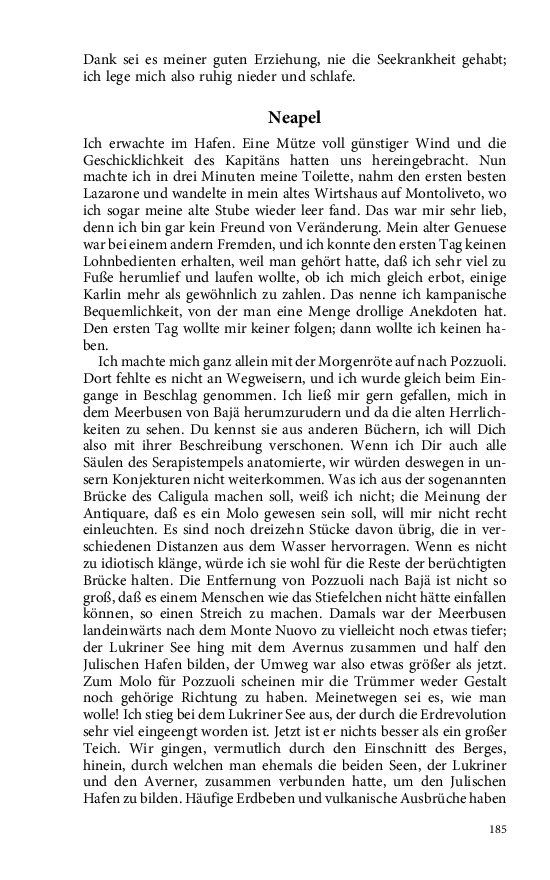 Dank sei es meiner guten Erziehung, nie die Seekrankheit gehabt; ich lege mich also ruhig nieder und schlafe.

Neapel

Ich erwachte im Hafen. Eine Mütze voll günstiger Wind und die Geschicklichkeit des Kapitäns hatten uns hereingebracht. Nun machte ich in drei Minuten meine Toilette, nahm den ersten besten Lazarone und wandelte in mein altes Wirtshaus auf Montoliveto, wo ich sogar meine alte Stube wieder leer fand. Das war mir sehr lieb, denn ich bin gar kein Freund von Veränderung. Mein alter Genuese war bei einem andern Fremden, und ich konnte den ersten Tag keinen Lohnbedienten erhalten, weil man gehört hatte, daß ich sehr viel zu Fuße herumlief und laufen wollte, ob ich mich gleich erbot, einige Karlin mehr als gewöhnlich zu zahlen. Das nenne ich kampanische Bequemlichkeit, von der man eine Menge drollige Anekdoten hat. Den ersten Tag wollte mir keiner folgen; dann wollte ich keinen haben.

Ich machte mich ganz allein mit der Morgenröte auf nach Pozzuoli. Dort fehlte es nicht an Wegweisern, und ich wurde gleich beim Eingange in Beschlag genommen. Ich ließ mir gern gefallen, mich in dem Meerbusen von Bajä herumzurudern und da die alten Herrlichkeiten zu sehen. Du kennst sie aus anderen Büchern, ich will Dich also mit ihrer Beschreibung verschonen. Wenn ich Dir auch alle Säulen des Serapistempels anatomierte, wir würden deswegen in unsern Konjekturen nicht weiterkommen. Was ich aus der sogenannten Brücke des Caligula machen soll, weiß ich nicht; die Meinung der Antiquare, daß es ein Molo gewesen sein soll, will mir nicht recht einleuchten. Es sind noch dreizehn Stücke davon übrig, die in verschiedenen Distanzen aus dem Wasser hervorragen. Wenn es nicht zu idiotisch klänge, würde ich sie wohl für die Reste der berüchtigten Brücke halten. Die Entfernung von Pozzuoli nach Bajä ist nicht so groß, daß es einem Menschen wie das Stiefelchen nicht hätte einfallen können, so einen Streich zu machen. Damals war der Meerbusen landeinwärts nach dem Monte Nuovo zu vielleicht noch etwas tiefer; der Lukriner See hing mit dem Avernus zusammen und half den Julischen Hafen bilden, der Umweg war also etwas größer als jetzt. Zum Molo für Pozzuoli scheinen mir die Trümmer weder Gestalt noch gehörige Richtung zu haben. Meinetwegen sei es, wie man wolle! Ich stieg bei dem Lukriner See aus, der durch die Erdrevolution sehr viel eingeengt worden ist. Jetzt ist er nichts besser als ein großer Teich. Wir gingen, vermutlich durch den Einschnitt des Berges, hinein, durch welchen man ehemals die beiden Seen, der Lukriner und den Averner, zusammen verbunden hatte, um den Julischen Hafen zu bilden. Häufige Erdbeben und vulkanische Ausbrüche haben

185